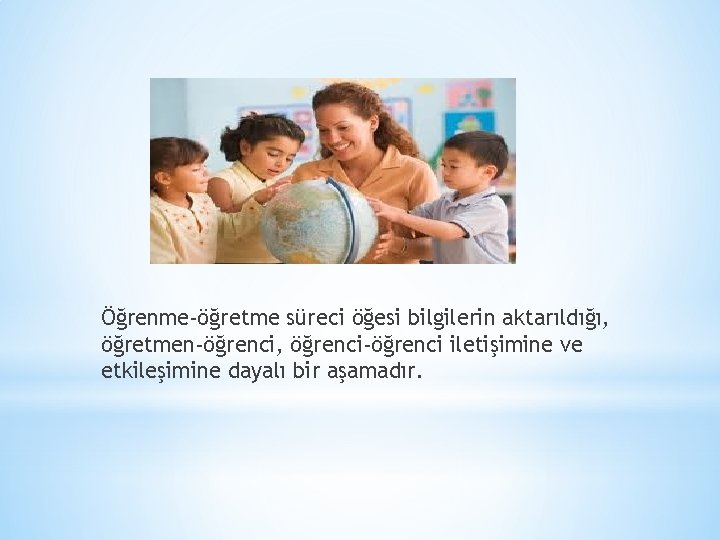 Öğrenme-öğretme süreci öğesi bilgilerin aktarıldığı, öğretmen-öğrenci, öğrenci-öğrenci iletişimine ve etkileşimine dayalı bir aşamadır.